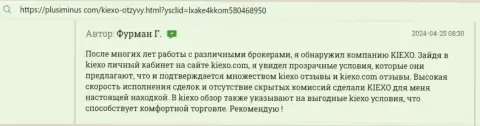 https://plusiminus com/kiexo-otzyvy.html?ysclid=lxake4kkom580468950

Автор: Фурман Г.

2024-04-25 08:30

После многих лет работы с различными брокерами, я обнаружил компанию KIEXO. Зайдя в kiexo личный кабинет на сайте kiexo.com, я увидел прозрачные условия, которые они предлагают, что и подтверждается множеством kiexo отзывы и kiexo.com отзывы. Высокая скорость исполнения сделок и отсутствие скрытых комиссий сделали KIEXO для меня настоящей находкой. В kiexo обзор также указывают на выгодные kiexo условия, что способствует комфортной торговле. Рекомендую !